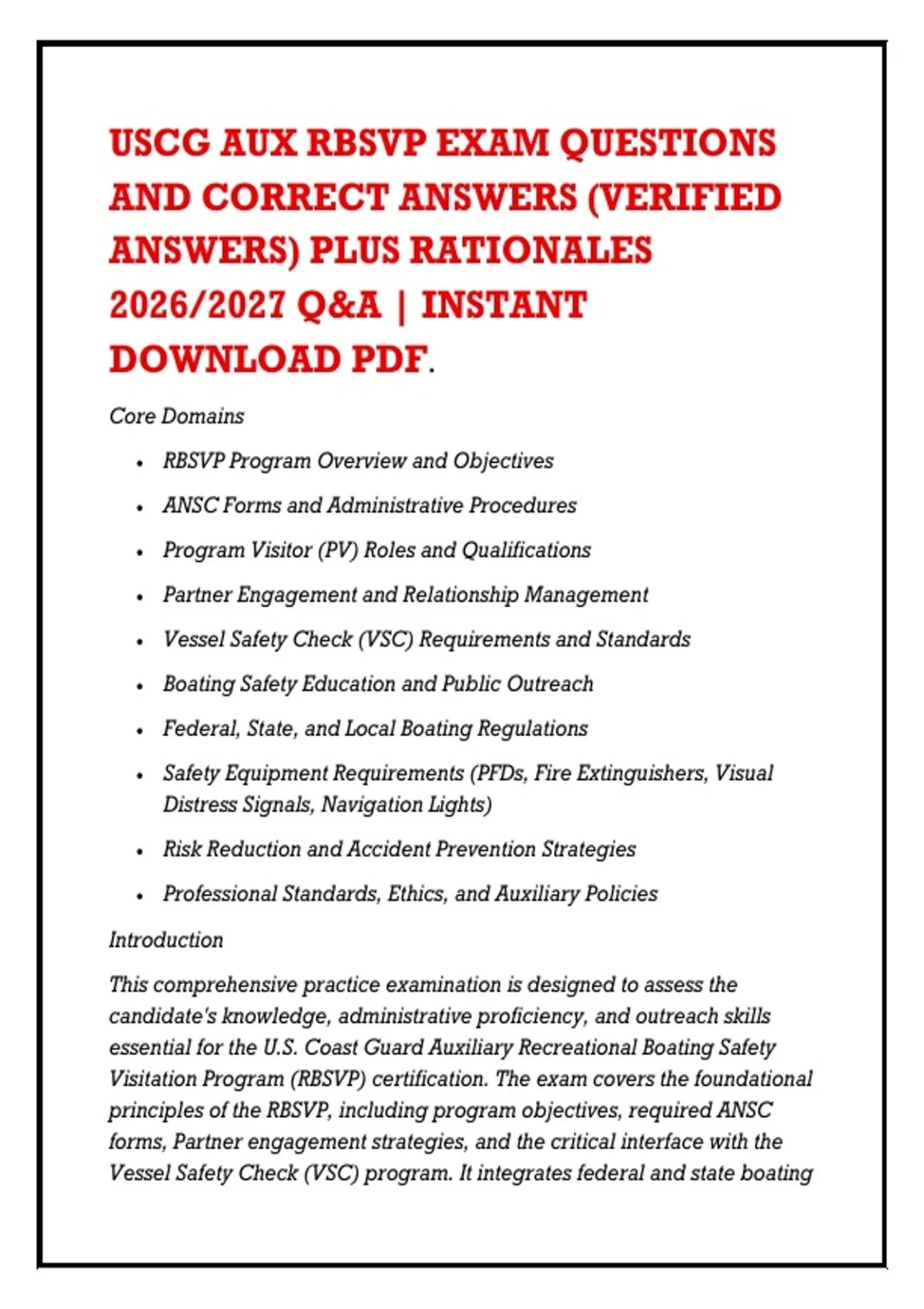 USCG AUX RBSVP EXAM QUESTIONS AND CORRECT ANSWERS (VERIFIED ANSWERS) PLUS RATIONALES 2026/2027 Q&A | INSTANT DOWNLOAD PDF.

Core Domains

- RBSVP Program Overview and Objectives
- ANSC Forms and Administrative Procedures
- Program Visitor (PV) Roles and Qualifications
- Partner Engagement and Relationship Management
- Vessel Safety Check (VSC) Requirements and Standards
- Boating Safety Education and Public Outreach
- Federal, State, and Local Boating Regulations
- Safety Equipment Requirements (PFDs, Fire Extinguishers, Visual Distress Signals, Navigation Lights)
- Risk Reduction and Accident Prevention Strategies
- Professional Standards, Ethics, and Auxiliary Policies

Introduction

This comprehensive practice examination is designed to assess the candidate's knowledge, administrative proficiency, and outreach skills essential for the U.S. Coast Guard Auxiliary Recreational Boating Safety Visitation Program (RBSVP) certification. The exam covers the foundational principles of the RBSVP, including program objectives, required ANSC forms, Partner engagement strategies, and the critical interface with the Vessel Safety Check (VSC) program. It integrates federal and state boating